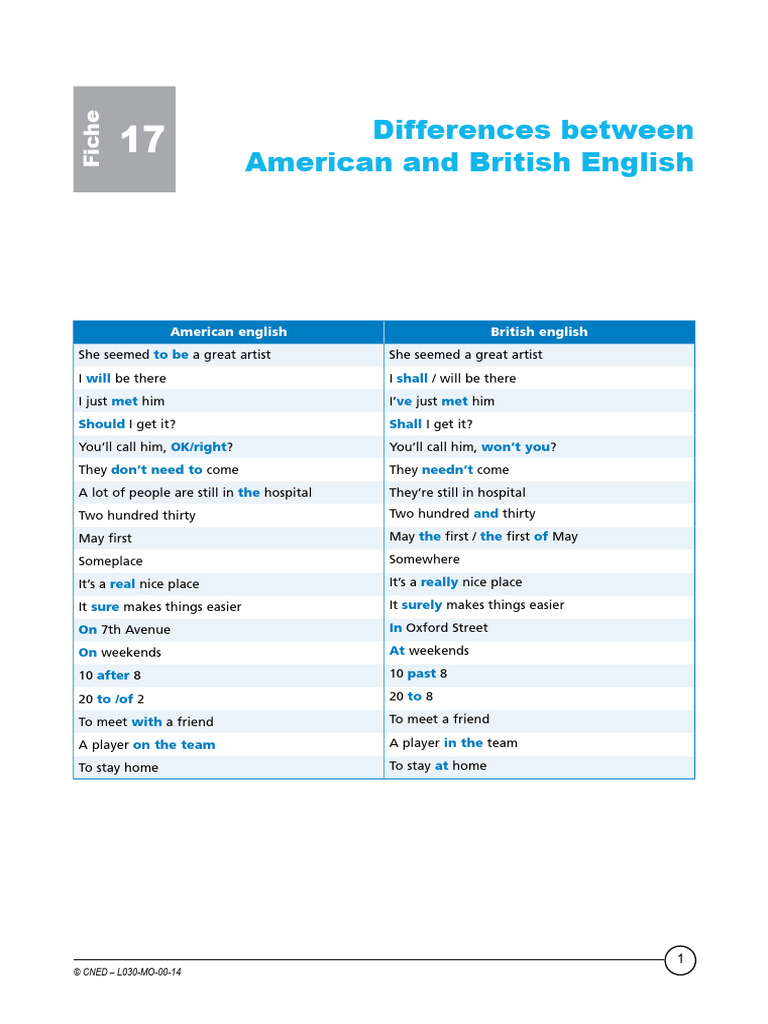 Fiche 17

Differences between American and British English

| American english | British english |
|---|---|
| She seemed to be a great artist | She seemed a great artist |
| I will be there | I shall / will be there |
| I just met him | I've just met him |
| Should I get it? | Shall I get it? |
| You'll call him, OK/right? | You'll call him, won't you? |
| They don't need to come | They needn't come |
| A lot of people are still in the hospital | They're still in hospital |
| Two hundred thirty | Two hundred and thirty |
| May first | May the first / the first of May |
| Someplace | Somewhere |
| It's a real nice place | It's a really nice place |
| It sure makes things easier | It surely makes things easier |
| On 7th Avenue | In Oxford Street |
| On weekends | At weekends |
| 10 after 8 | 10 past 8 |
| 20 to /of 2 | 20 to 8 |
| To meet with a friend | To meet a friend |
| A player on the team | A player in the team |
| To stay home | To stay at home |

© CNED – L030-MO-00-14

1